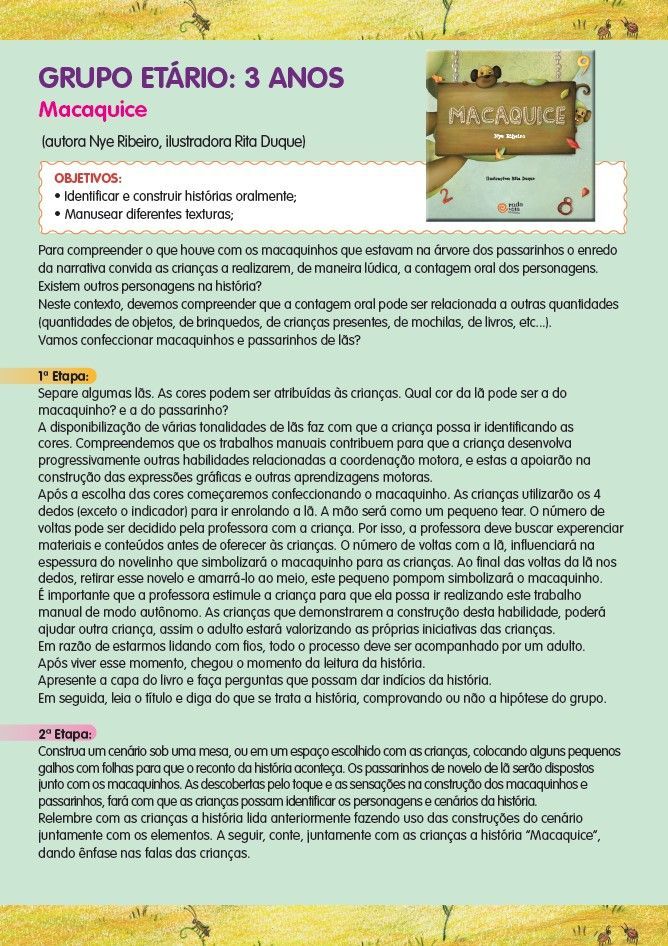 GRUPO ETÁRIO: 3 ANOS
Macaquice
(autora Nye Ribeiro, ilustradora Rita Duque)

MACAQUICE
Nye Ribeiro
Ilustrações Rita Duque

OBJETIVOS:
• Identificar e construir histórias oralmente;
• Manusear diferentes texturas;

Para compreender o que houve com os macaquinhos que estavam na árvore dos passarinhos o enredo da narrativa convida as crianças a realizarem, de maneira lúdica, a contagem oral dos personagens. Existem outros personagens na história?
Neste contexto, devemos compreender que a contagem oral pode ser relacionada a outras quantidades (quantidades de objetos, de brinquedos, de crianças presentes, de mochilas, de livros, etc...).
Vamos confeccionar macaquinhos e passarinhos de lãs?

1ª Etapa:
Separe algumas lãs. As cores podem ser atribuídas às crianças. Qual cor da lã pode ser a do macaquinho? e a do passarinho?
A disponibilização de várias tonalidades de lãs faz com que a criança possa ir identificando as cores. Compreendemos que os trabalhos manuais contribuem para que a criança desenvolva progressivamente outras habilidades relacionadas a coordenação motora, e estas a apoiarão na construção das expressões gráficas e outras aprendizagens motoras.
Após a escolha das cores começaremos confeccionando o macaquinho. As crianças utilizarão os 4 dedos (exceto o indicador) para ir enrolando a lã. A mão será como um pequeno tear. O número de voltas pode ser decidido pela professora com a criança. Por isso, a professora deve buscar experenciar materiais e conteúdos antes de oferecer às crianças. O número de voltas com a lã, influenciará na espessura do novelinho que simbolizará o macaquinho para as crianças. Ao final das voltas da lã nos dedos, retirar esse novelo e amarrá-lo ao meio, este pequeno pompom simbolizará o macaquinho.
É importante que a professora estimule a criança para que ela possa ir realizando este trabalho manual de modo autônomo. As crianças que demonstrarem a construção desta habilidade, poderá ajudar outra criança, assim o adulto estará valorizando as próprias iniciativas das crianças.
Em razão de estarmos lidando com fios, todo o processo deve ser acompanhado por um adulto.
Após viver esse momento, chegou o momento da leitura da história.
Apresente a capa do livro e faça perguntas que possam dar indícios da história.
Em seguida, leia o título e diga do que se trata a história, comprovando ou não a hipótese do grupo.

2ª Etapa:
Construa um cenário sob uma mesa, ou em um espaço escolhido com as crianças, colocando alguns pequenos galhos com folhas para que o reconto da história aconteça. Os passarinhos de novelo de lã serão dispostos junto com os macaquinhos. As descobertas pelo toque e as sensações na construção dos macaquinhos e passarinhos, fará com que as crianças possam identificar os personagens e cenários da história.
Relembre com as crianças a história lida anteriormente fazendo uso das construções do cenário juntamente com os elementos. A seguir, conte, juntamente com as crianças a história "Macaquice", dando ênfase nas falas das crianças.